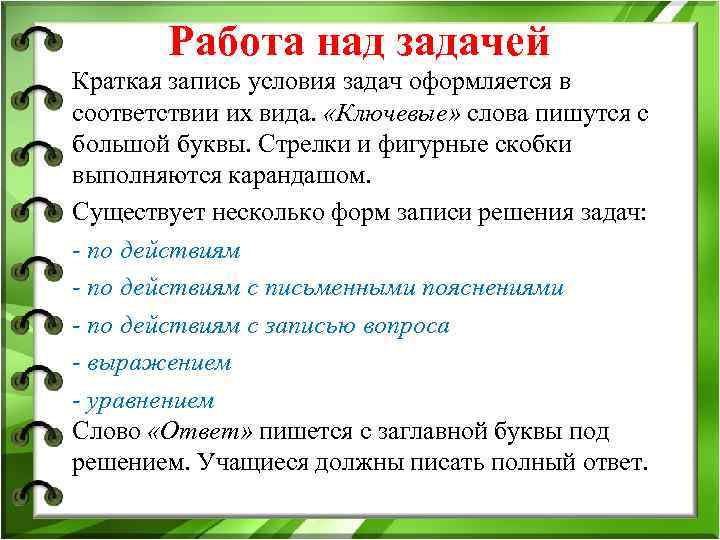 Работа над задачей

Краткая запись условия задач оформляется в соответствии их вида. «Ключевые» слова пишутся с большой буквы. Стрелки и фигурные скобки выполняются карандашом.

Существует несколько форм записи решения задач:

- по действиям

- по действиям с письменными пояснениями

- по действиям с записью вопроса

- выражением

- уравнением

Слово «Ответ» пишется с заглавной буквы под решением. Учащиеся должны писать полный ответ.